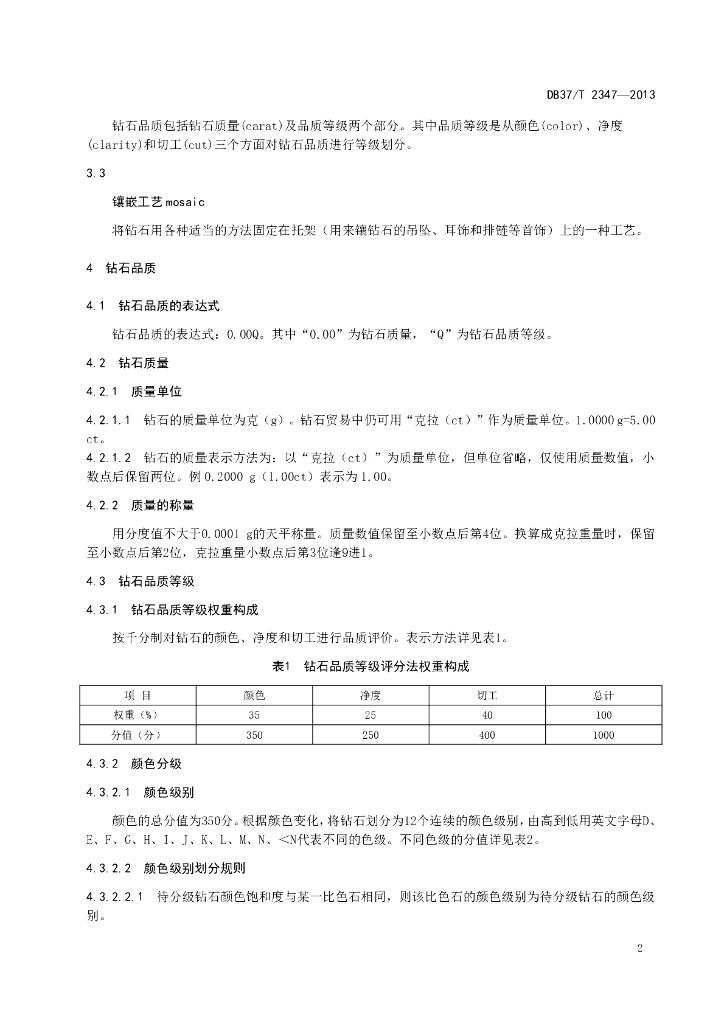 DB37/T 2347—2013

钻石品质包括钻石质量(carat)及品质等级两个部分。其中品质等级是从颜色(color)、净度(clarity)和切工(cut)三个方面对钻石品质进行等级划分。

3.3

镶嵌工艺 mosaic

将钻石用各种适当的方法固定在托架（用来镶钻石的吊坠、耳饰和排链等首饰）上的一种工艺。

4　钻石品质

4.1　钻石品质的表达式

钻石品质的表达式：0.00Q。其中“0.00”为钻石质量，“Q”为钻石品质等级。

4.2　钻石质量

4.2.1　质量单位

4.2.1.1　钻石的质量单位为克（g）。钻石贸易中仍可用“克拉（ct）”作为质量单位。1.0000 g=5.00 ct。

4.2.1.2　钻石的质量表示方法为：以“克拉（ct）”为质量单位，但单位省略，仅使用质量数值，小数点后保留两位。例 0.2000 g（1.00ct）表示为 1.00。

4.2.2　质量的称量

用分度值不大于0.0001 g的天平称量。质量数值保留至小数点后第4位。换算成克拉重量时，保留至小数点后第2位，克拉重量小数点后第3位逢9进1。

4.3　钻石品质等级

4.3.1　钻石品质等级权重构成

按千分制对钻石的颜色、净度和切工进行品质评价。表示方法详见表1。

表1　钻石品质等级评分法权重构成

| 项 目 | 颜色 | 净度 | 切工 | 总计 |
|---|---|---|---|---|
| 权重（%） | 35 | 25 | 40 | 100 |
| 分值（分） | 350 | 250 | 400 | 1000 |

4.3.2　颜色分级

4.3.2.1　颜色级别

颜色的总分值为350分。根据颜色变化，将钻石划分为12个连续的颜色级别，由高到低用英文字母D、E、F、G、H、I、J、K、L、M、N、<N代表不同的色级。不同色级的分值详见表2。

4.3.2.2　颜色级别划分规则

4.3.2.2.1　待分级钻石颜色饱和度与某一比色石相同，则该比色石的颜色级别为待分级钻石的颜色级别。

2